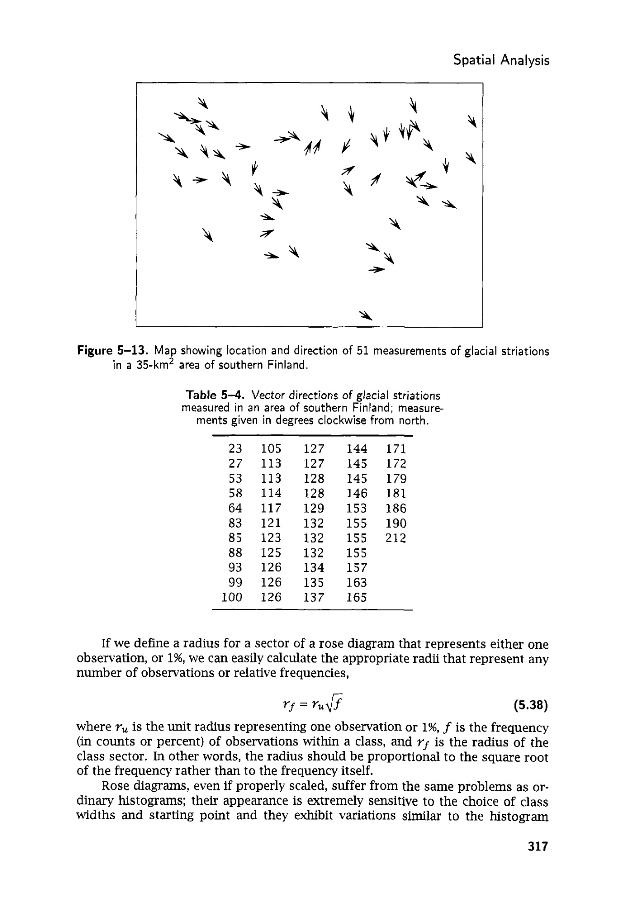 Spatial Analysis

**Figure 5–13.** Map showing location and direction of 51 measurements of glacial striations in a 35-km$^2$ area of southern Finland.

**Table 5–4.** Vector directions of glacial striations measured in an area of southern Finland; measurements given in degrees clockwise from north.

| | | | | |
|---|---|---|---|---|
| 23 | 105 | 127 | 144 | 171 |
| 27 | 113 | 127 | 145 | 172 |
| 53 | 113 | 128 | 145 | 179 |
| 58 | 114 | 128 | 146 | 181 |
| 64 | 117 | 129 | 153 | 186 |
| 83 | 121 | 132 | 155 | 190 |
| 85 | 123 | 132 | 155 | 212 |
| 88 | 125 | 132 | 155 | |
| 93 | 126 | 134 | 157 | |
| 99 | 126 | 135 | 163 | |
| 100 | 126 | 137 | 165 | |

If we define a radius for a sector of a rose diagram that represents either one observation, or 1%, we can easily calculate the appropriate radii that represent any number of observations or relative frequencies,

$r_f = r_u\sqrt{f}$ (5.38)

where $r_u$ is the unit radius representing one observation or 1%, $f$ is the frequency (in counts or percent) of observations within a class, and $r_f$ is the radius of the class sector. In other words, the radius should be proportional to the square root of the frequency rather than to the frequency itself.

Rose diagrams, even if properly scaled, suffer from the same problems as ordinary histograms; their appearance is extremely sensitive to the choice of class widths and starting point and they exhibit variations similar to the histogram

317